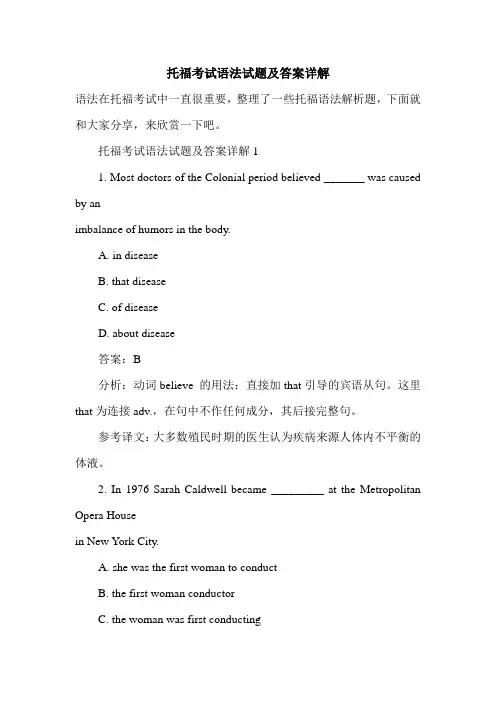 托福考试语法试题及答案详解

语法在托福考试中一直很重要，整理了一些托福语法解析题，下面就和大家分享，来欣赏一下吧。

托福考试语法试题及答案详解 1

1. Most doctors of the Colonial period believed _______ was caused by an
imbalance of humors in the body.

A. in disease

B. that disease

C. of disease

D. about disease

答案：B

分析：动词 believe 的用法：直接加 that 引导的宾语从句。这里 that 为连接 adv.，在句中不作任何成分，其后接完整句。

参考译文：大多数殖民时期的医生认为疾病来源人体内不平衡的体液。

2. In 1976 Sarah Caldwell became _________ at the Metropolitan Opera House
in New York City.

A. she was the first woman to conduct

B. the first woman conductor

C. the woman was first conducting